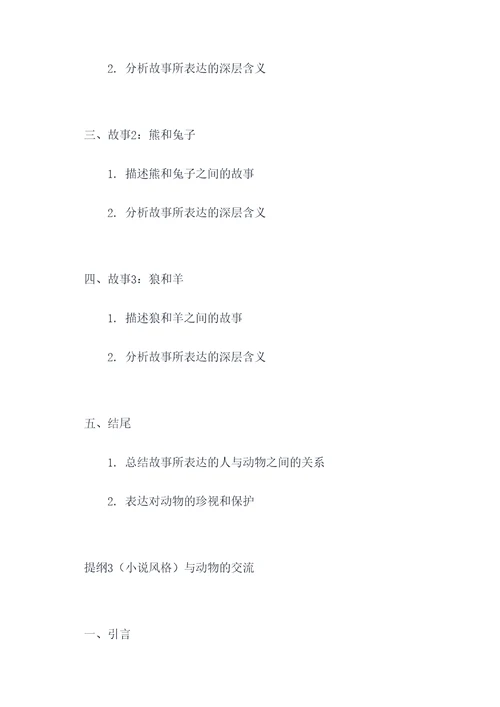 2. 分析故事所表达的深层含义

三、故事2：熊和兔子

1. 描述熊和兔子之间的故事

2. 分析故事所表达的深层含义

四、故事3：狼和羊

1. 描述狼和羊之间的故事

2. 分析故事所表达的深层含义

五、结尾

1. 总结故事所表达的人与动物之间的关系

2. 表达对动物的珍视和保护

提纲3（小说风格）与动物的交流

一、引言